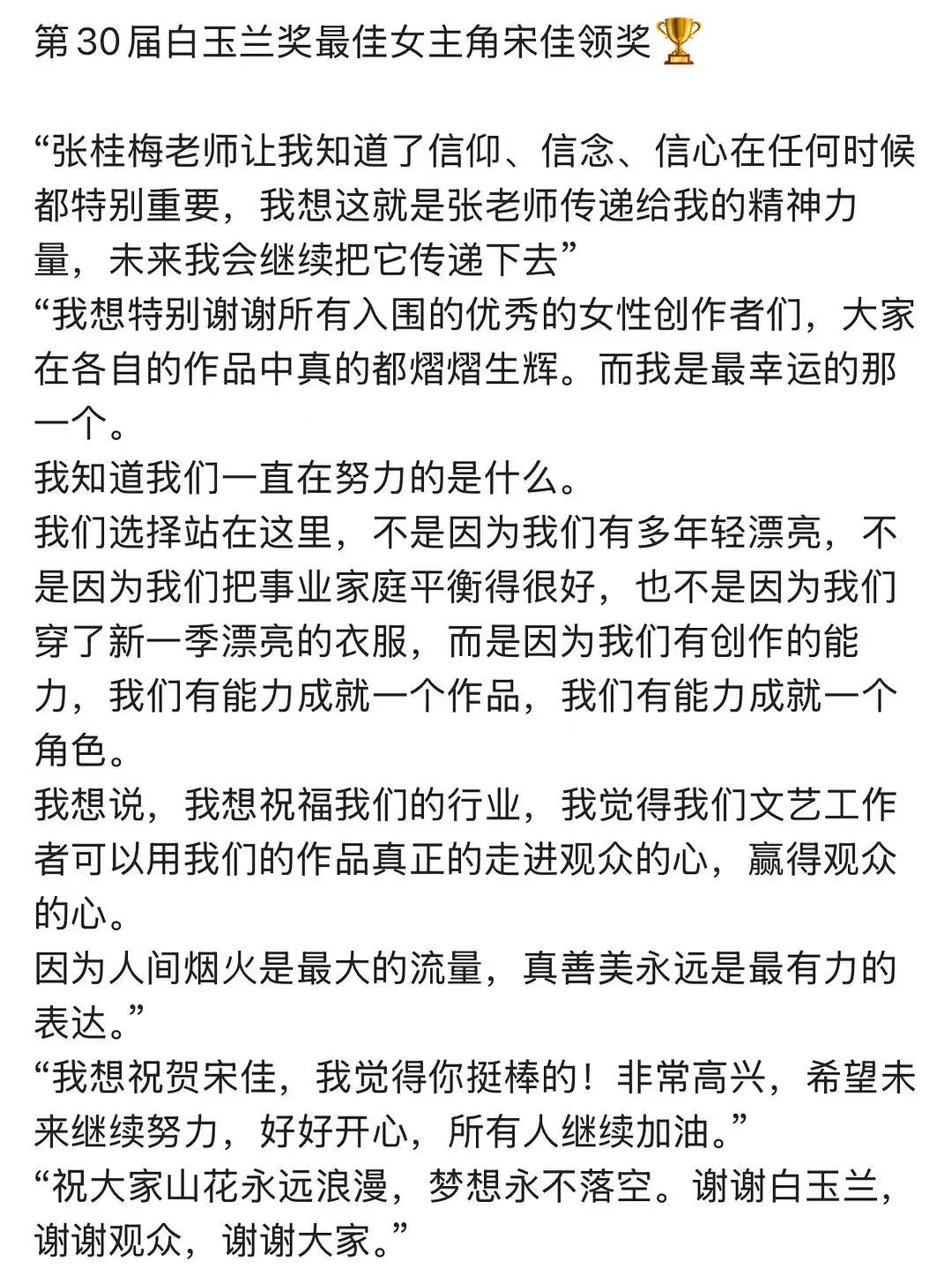 第30届白玉兰奖最佳女主角宋佳领奖🏆

“张桂梅老师让我知道了信仰、信念、信心在任何时候都特别重要，我想这就是张老师传递给我的精神力量，未来我会继续把它传递下去”
“我想特别谢谢所有入围的优秀的女性创作者们，大家在各自的作品中真的都熠熠生辉。而我是最幸运的那一个。
我知道我们一直在努力的是什么。
我们选择站在这里，不是因为我们有多年轻漂亮，不是因为我们把事业家庭平衡得很好，也不是因为我们穿了新一季漂亮的衣服，而是因为我们有创作的能力，我们有能力成就一个作品，我们有能力成就一个角色。
我想说，我想祝福我们的行业，我觉得我们文艺工作者可以用我们的作品真正的走进观众的心，赢得观众的心。
因为人间烟火是最大的流量，真善美永远是最有力的表达。”
“我想祝贺宋佳，我觉得你挺棒的！非常高兴，希望未来继续努力，好好开心，所有人继续加油。”
“祝大家山花永远浪漫，梦想永不落空。谢谢白玉兰，谢谢观众，谢谢大家。”